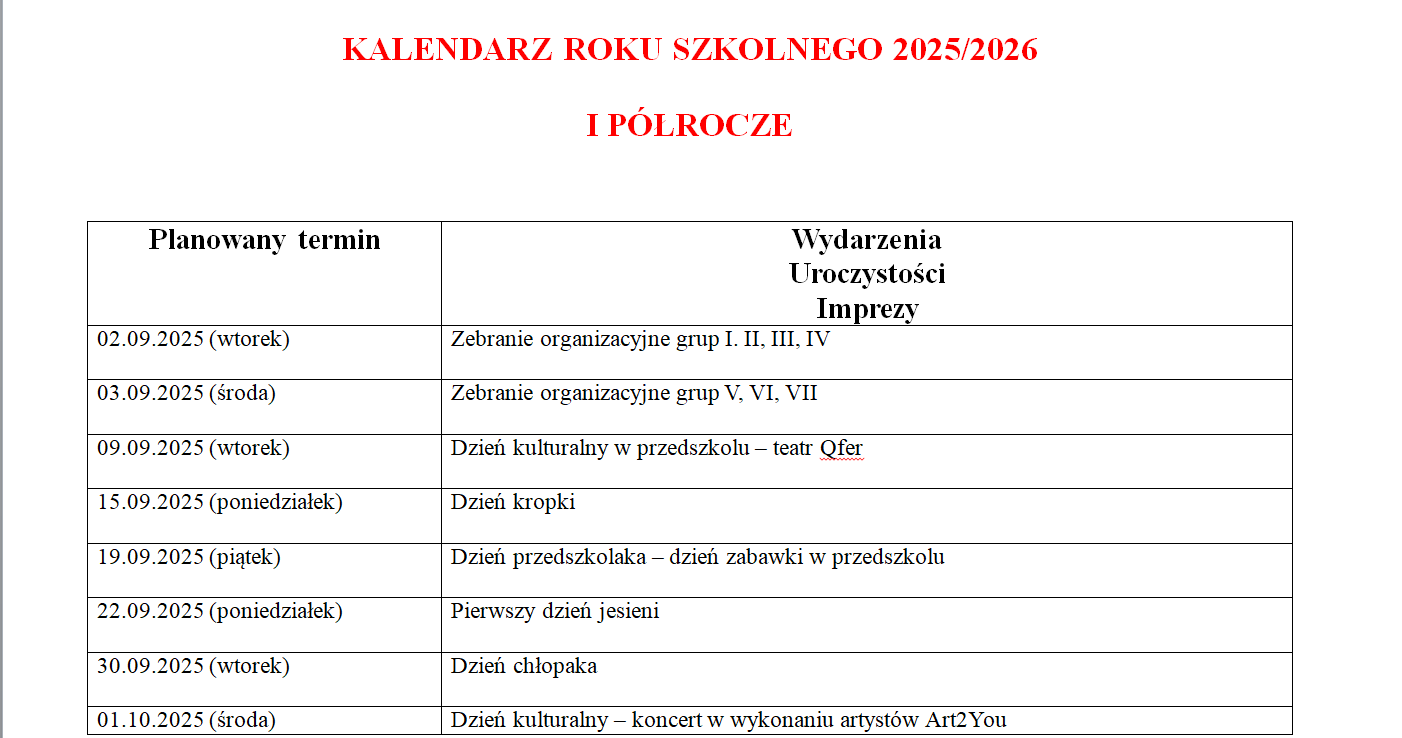 KALENDARZ ROKU SZKOLNEGO 2025/2026

I PÓŁROCZE

| Planowany termin | Wydarzenia Uroczystości Imprezy |
|---|---|
| 02.09.2025 (wtorek) | Zebranie organizacyjne grup I. II, III, IV |
| 03.09.2025 (środa) | Zebranie organizacyjne grup V, VI, VII |
| 09.09.2025 (wtorek) | Dzień kulturalny w przedszkolu – teatr Qfer |
| 15.09.2025 (poniedziałek) | Dzień kropki |
| 19.09.2025 (piątek) | Dzień przedszkolaka – dzień zabawki w przedszkolu |
| 22.09.2025 (poniedziałek) | Pierwszy dzień jesieni |
| 30.09.2025 (wtorek) | Dzień chłopaka |
| 01.10.2025 (środa) | Dzień kulturalny – koncert w wykonaniu artystów Art2You |